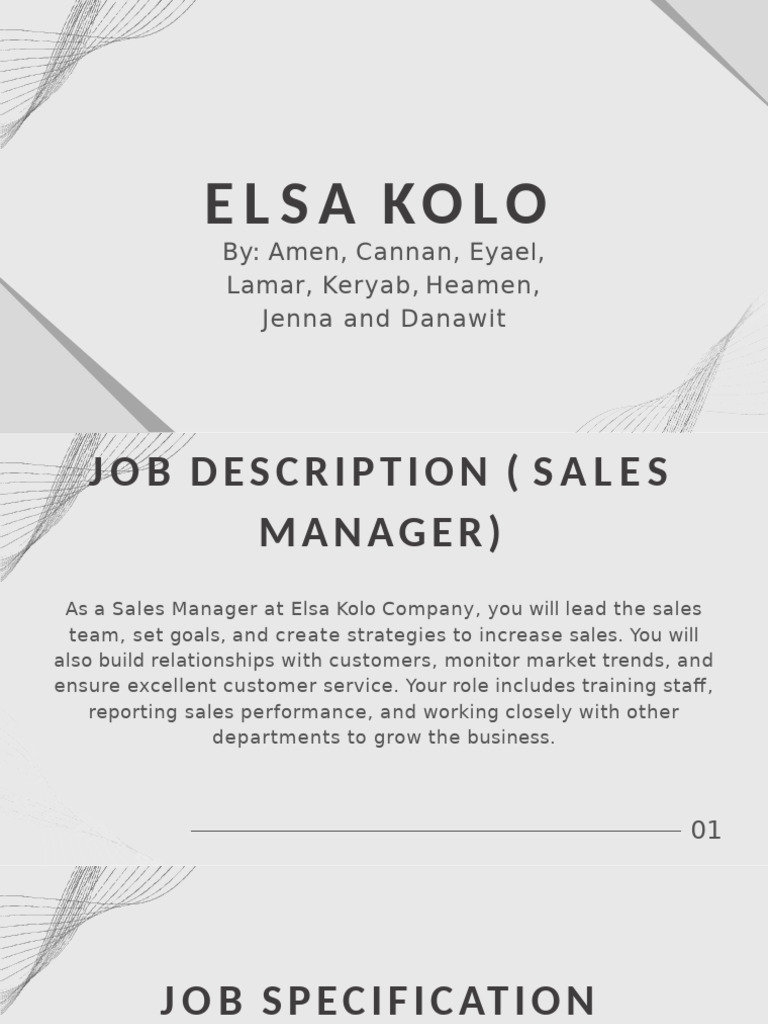 ELSA KOLO

By: Amen, Cannan, Eyael, Lamar, Keryab, Heamen, Jenna and Danawit

JOB DESCRIPTION ( SALES MANAGER)

As a Sales Manager at Elsa Kolo Company, you will lead the sales team, set goals, and create strategies to increase sales. You will also build relationships with customers, monitor market trends, and ensure excellent customer service. Your role includes training staff, reporting sales performance, and working closely with other departments to grow the business.

01

JOB SPECIFICATION